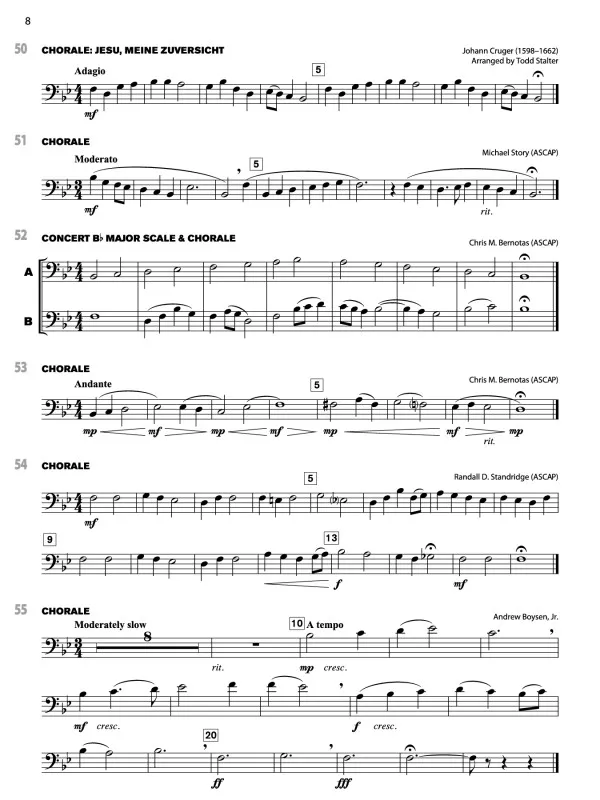 8

50 CHORALE: JESU, MEINE ZUVERSICHT

Johann Cruger (1598–1662)
Arranged by Todd Stalter

Adagio

5

mf

51 CHORALE

Michael Story (ASCAP)

Moderato

5

mf

rit.

52 CONCERT B♭ MAJOR SCALE & CHORALE

Chris M. Bernotas (ASCAP)

A

B

53 CHORALE

Chris M. Bernotas (ASCAP)

Andante

5

mp mf mp mf mp mf mp

rit.

54 CHORALE

Randall D. Standridge (ASCAP)

5

mf

9

13

f

mf

55 CHORALE

Andrew Boysen, Jr.

Moderately slow

8

10 A tempo

rit.

mp cresc.

mf cresc.

f cresc.

20

ff

fff